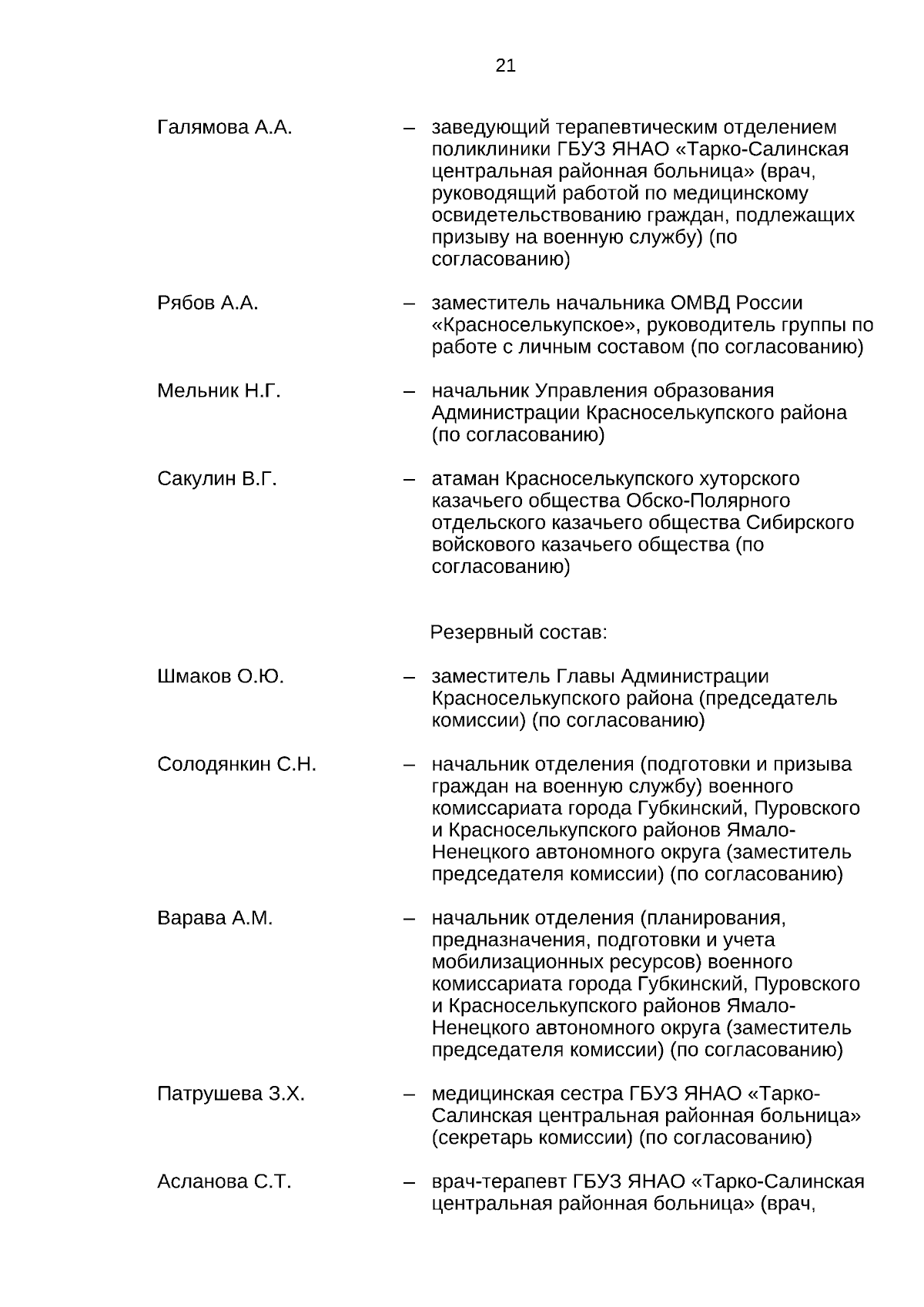 21

Галямова А.А. – заведующий терапевтическим отделением поликлиники ГБУЗ ЯНАО «Тарко-Салинская центральная районная больница» (врач, руководящий работой по медицинскому освидетельствованию граждан, подлежащих призыву на военную службу) (по согласованию)

Рябов А.А. – заместитель начальника ОМВД России «Красноселькупское», руководитель группы по работе с личным составом (по согласованию)

Мельник Н.Г. – начальник Управления образования Администрации Красноселькупского района (по согласованию)

Сакулин В.Г. – атаман Красноселькупского хуторского казачьего общества Обско-Полярного отдельского казачьего общества Сибирского войскового казачьего общества (по согласованию)

Резервный состав:

Шмаков О.Ю. – заместитель Главы Администрации Красноселькупского района (председатель комиссии) (по согласованию)

Солодянкин С.Н. – начальник отделения (подготовки и призыва граждан на военную службу) военного комиссариата города Губкинский, Пуровского и Красноселькупского районов Ямало-Ненецкого автономного округа (заместитель председателя комиссии) (по согласованию)

Варава А.М. – начальник отделения (планирования, предназначения, подготовки и учета мобилизационных ресурсов) военного комиссариата города Губкинский, Пуровского и Красноселькупского районов Ямало-Ненецкого автономного округа (заместитель председателя комиссии) (по согласованию)

Патрушева З.Х. – медицинская сестра ГБУЗ ЯНАО «Тарко-Салинская центральная районная больница» (секретарь комиссии) (по согласованию)

Асланова С.Т. – врач-терапевт ГБУЗ ЯНАО «Тарко-Салинская центральная районная больница» (врач,